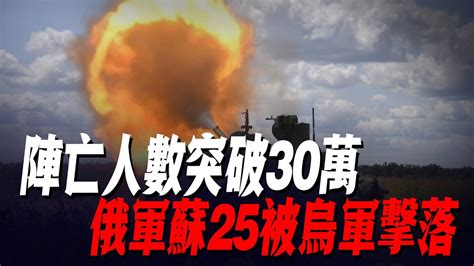 陣亡人數突破30萬
俄軍蘇25被烏軍擊落